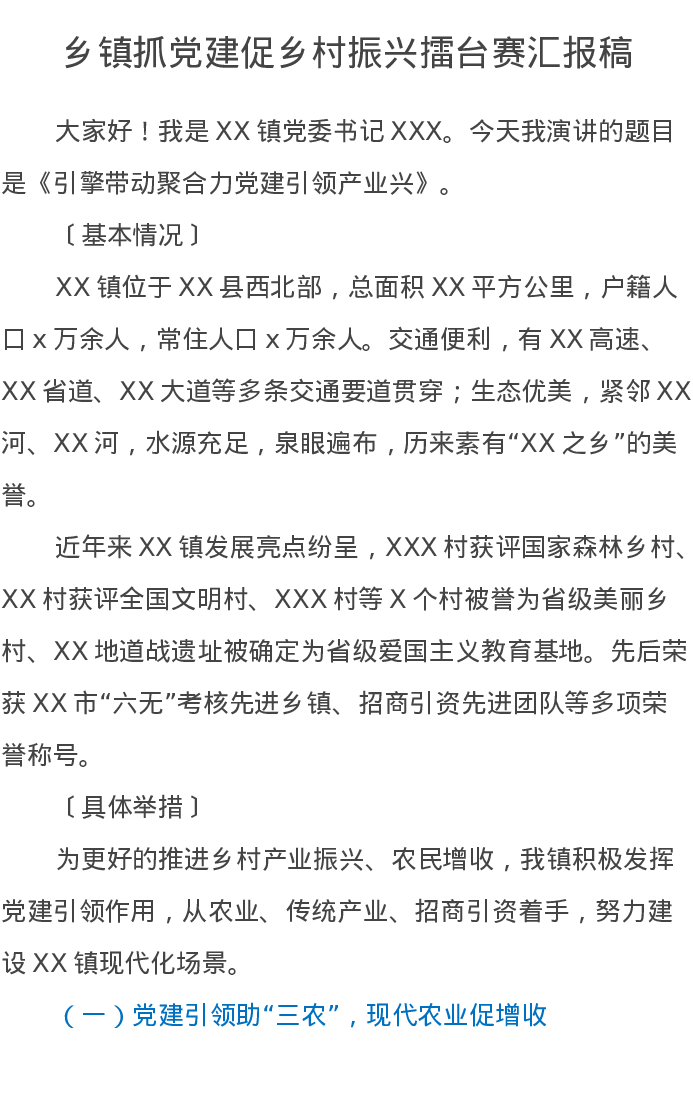 乡镇抓党建促乡村振兴擂台赛汇报稿

大家好！我是XX镇党委书记XXX。今天我演讲的题目是《引擎带动聚合力党建引领产业兴》。

〔基本情况〕

XX镇位于XX县西北部，总面积XX平方公里，户籍人口x万余人，常住人口x万余人。交通便利，有XX高速、XX省道、XX大道等多条交通要道贯穿；生态优美，紧邻XX河、XX河，水源充足，泉眼遍布，历来素有“XX之乡”的美誉。

近年来XX镇发展亮点纷呈，XXX村获评国家森林乡村、XX村获评全国文明村、XXX村等X个村被誉为省级美丽乡村、XX地道战遗址被确定为省级爱国主义教育基地。先后荣获XX市“六无”考核先进乡镇、招商引资先进团队等多项荣誉称号。

〔具体举措〕

为更好的推进乡村产业振兴、农民增收，我镇积极发挥党建引领作用，从农业、传统产业、招商引资着手，努力建设XX镇现代化场景。

（一）党建引领助“三农”，现代农业促增收